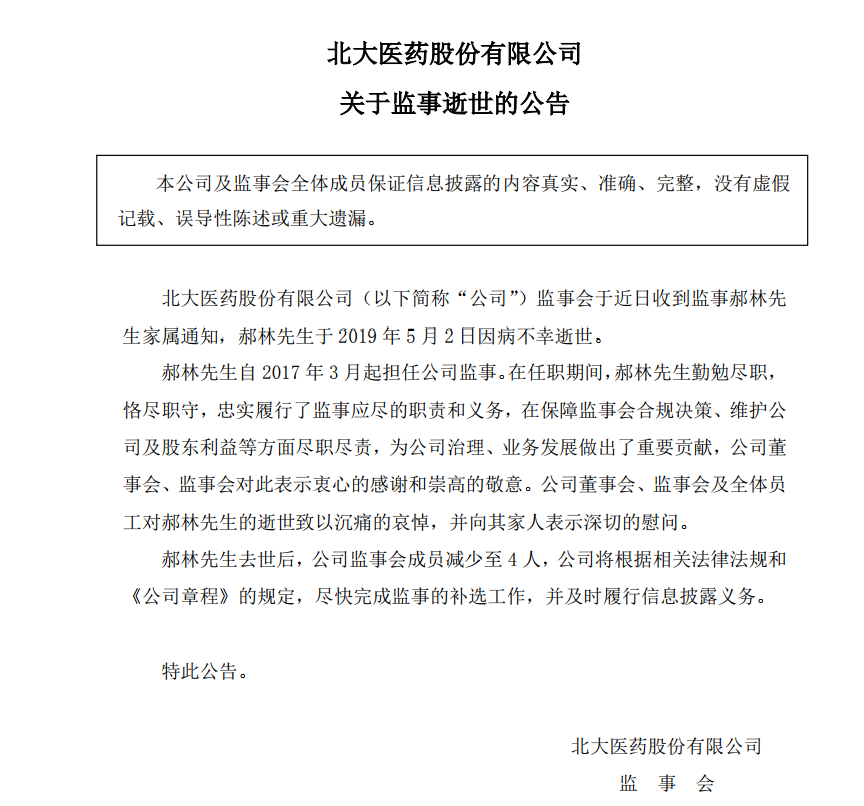 北大医药股份有限公司

关于监事逝世的公告

本公司及监事会全体成员保证信息披露的内容真实、准确、完整，没有虚假记载、误导性陈述或重大遗漏。

北大医药股份有限公司（以下简称“公司”）监事会于近日收到监事郝林先生家属通知，郝林先生于 2019 年 5 月 2 日因病不幸逝世。

郝林先生自 2017 年 3 月起担任公司监事。在任职期间，郝林先生勤勉尽职，恪尽职守，忠实履行了监事应尽的职责和义务，在保障监事会合规决策、维护公司及股东利益等方面尽职尽责，为公司治理、业务发展做出了重要贡献，公司董事会、监事会对此表示衷心的感谢和崇高的敬意。公司董事会、监事会及全体员工对郝林先生的逝世致以沉痛的哀悼，并向其家人表示深切的慰问。

郝林先生去世后，公司监事会成员减少至 4 人，公司将根据相关法律法规和《公司章程》的规定，尽快完成监事的补选工作，并及时履行信息披露义务。

特此公告。

北大医药股份有限公司

监　事　会